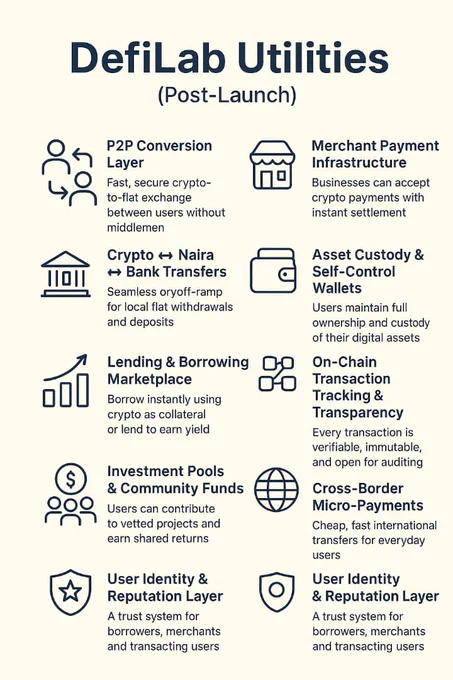 DefiLab Utilities
(Post-Launch)

P2P Conversion Layer
Fast, secure crypto-to-flat exchange between users without middlemen

Crypto ↔ Naira ↔ Bank Transfers
Seamless oryoff-ramp for local flat withdrawals and deposits

Lending & Borrowing Marketplace
Borrow instantly using crypto as collateral or lend to earn yield

Investment Pools & Community Funds
Users can contribute to vetted projects and earn shared returns

User Identity & Reputation Layer
A trust system for borrowers, merchants and transacting users

Merchant Payment Infrastructure
Businesses can accept crypto payments with instant settlement

Asset Custody & Self-Control Wallets
Users maintain full ownership and custody of their digital assets

On-Chain Transaction Tracking & Transparency
Every transaction is verifiable, immutable, and open for auditing

Cross-Border Micro-Payments
Cheap, fast international transfers for everyday users

User Identity & Reputation Layer
A trust system for borrowers, merchants and transacting users